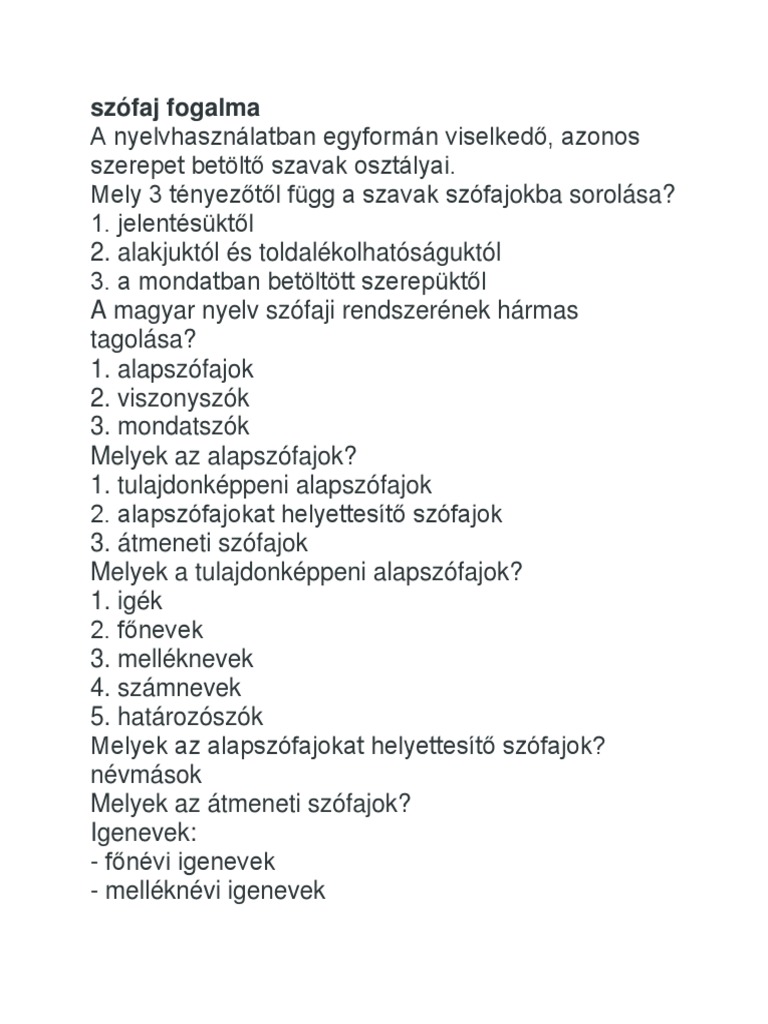 szófaj fogalma
A nyelvhasználatban egyformán viselkedő, azonos szerepet betöltő szavak osztályai.
Mely 3 tényezőtől függ a szavak szófajokba sorolása?
1. jelentésüktől
2. alakjuktól és toldalékolhatóságuktól
3. a mondatban betöltött szerepüktől
A magyar nyelv szófaji rendszerének hármas tagolása?
1. alapszófajok
2. viszonyszók
3. mondatszók
Melyek az alapszófajok?
1. tulajdonképpeni alapszófajok
2. alapszófajokat helyettesítő szófajok
3. átmeneti szófajok
Melyek a tulajdonképpeni alapszófajok?
1. igék
2. főnevek
3. melléknevek
4. számnevek
5. határozószók
Melyek az alapszófajokat helyettesítő szófajok?
névmások
Melyek az átmeneti szófajok?
Igenevek:
- főnévi igenevek
- melléknévi igenevek